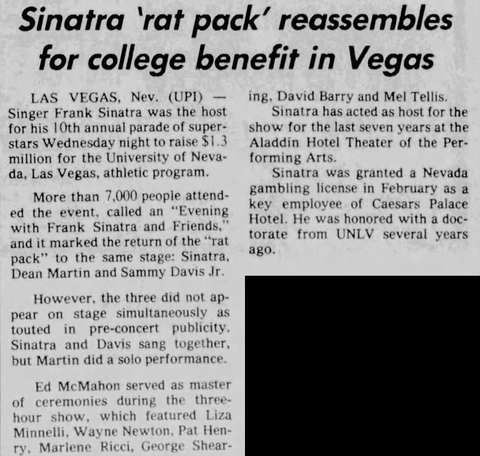 Sinatra 'rat pack' reassembles for college benefit in Vegas

LAS VEGAS, Nev. (UPI) — Singer Frank Sinatra was the host for his 10th annual parade of superstars Wednesday night to raise $1.3 million for the University of Nevada, Las Vegas, athletic program.

More than 7,000 people attended the event, called an "Evening with Frank Sinatra and Friends," and it marked the return of the "rat pack" to the same stage: Sinatra, Dean Martin and Sammy Davis Jr.

However, the three did not appear on stage simultaneously as touted in pre-concert publicity. Sinatra and Davis sang together, but Martin did a solo performance.

Ed McMahon served as master of ceremonies during the three-hour show, which featured Liza Minnelli, Wayne Newton, Pat Henry, Marlene Ricci, George Shearing, David Barry and Mel Tellis.

Sinatra has acted as host for the show for the last seven years at the Aladdin Hotel Theater of the Performing Arts.

Sinatra was granted a Nevada gambling license in February as a key employee of Caesars Palace Hotel. He was honored with a doctorate from UNLV several years ago.